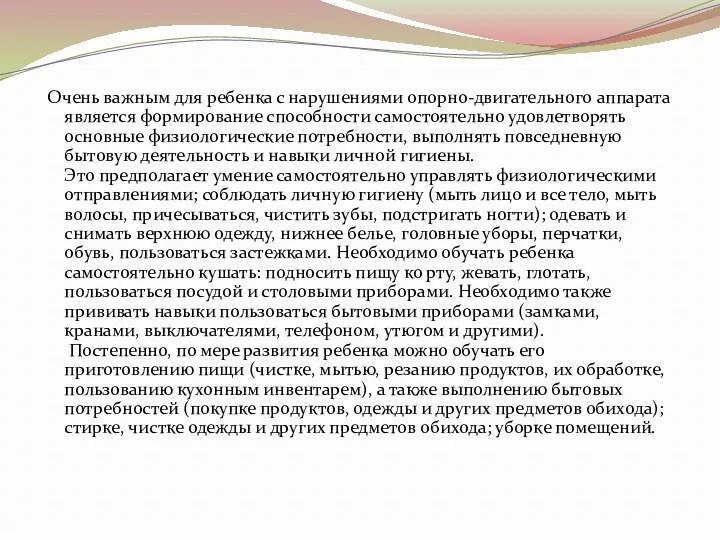 Очень важным для ребенка с нарушениями опорно-двигательного аппарата является формирование способности самостоятельно удовлетворять основные физиологические потребности, выполнять повседневную бытовую деятельность и навыки личной гигиены.

Это предполагает умение самостоятельно управлять физиологическими отправлениями; соблюдать личную гигиену (мыть лицо и все тело, мыть волосы, причесываться, чистить зубы, подстригать ногти); одевать и снимать верхнюю одежду, нижнее белье, головные уборы, перчатки, обувь, пользоваться застежками. Необходимо обучать ребенка самостоятельно кушать: подносить пищу ко рту, жевать, глотать, пользоваться посудой и столовыми приборами. Необходимо также прививать навыки пользоваться бытовыми приборами (замками, кранами, выключателями, телефоном, утюгом и другими).

Постепенно, по мере развития ребенка можно обучать его приготовлению пищи (чистке, мытью, резанию продуктов, их обработке, пользованию кухонным инвентарем), а также выполнению бытовых потребностей (покупке продуктов, одежды и других предметов обихода); стирке, чистке одежды и других предметов обихода; уборке помещений.